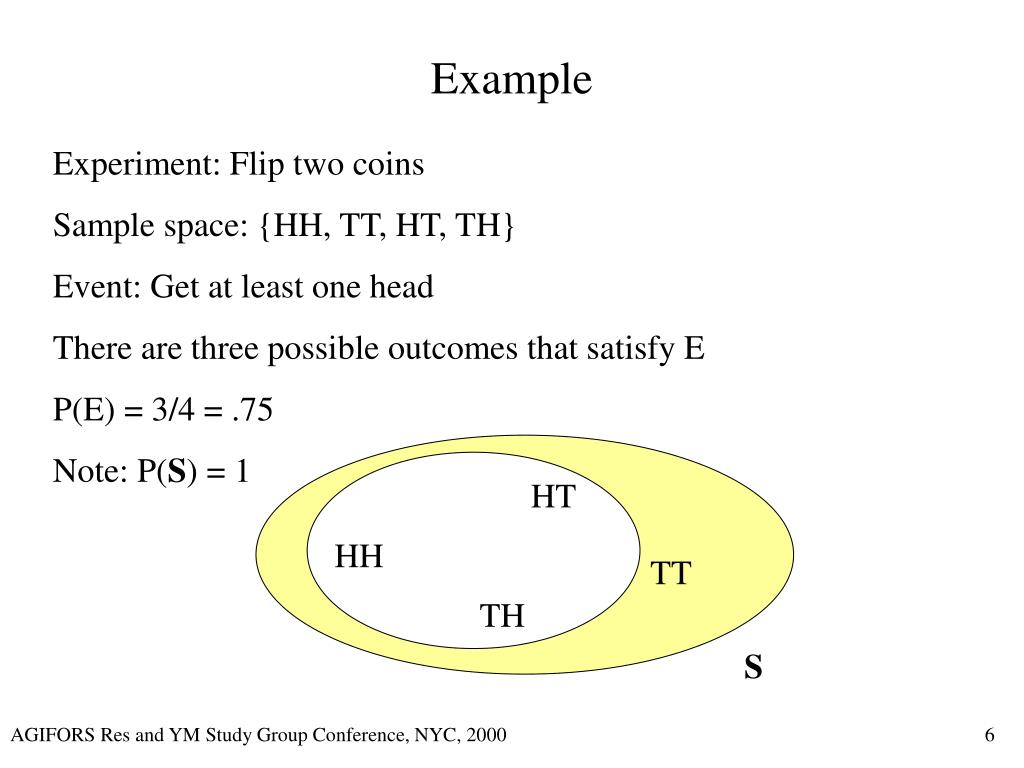 Example

Experiment: Flip two coins

Sample space: {HH, TT, HT, TH}

Event: Get at least one head

There are three possible outcomes that satisfy E

P(E) = 3/4 = .75

Note: P(S) = 1

HT

HH

TT

TH

S

AGIFORS Res and YM Study Group Conference, NYC, 2000

6